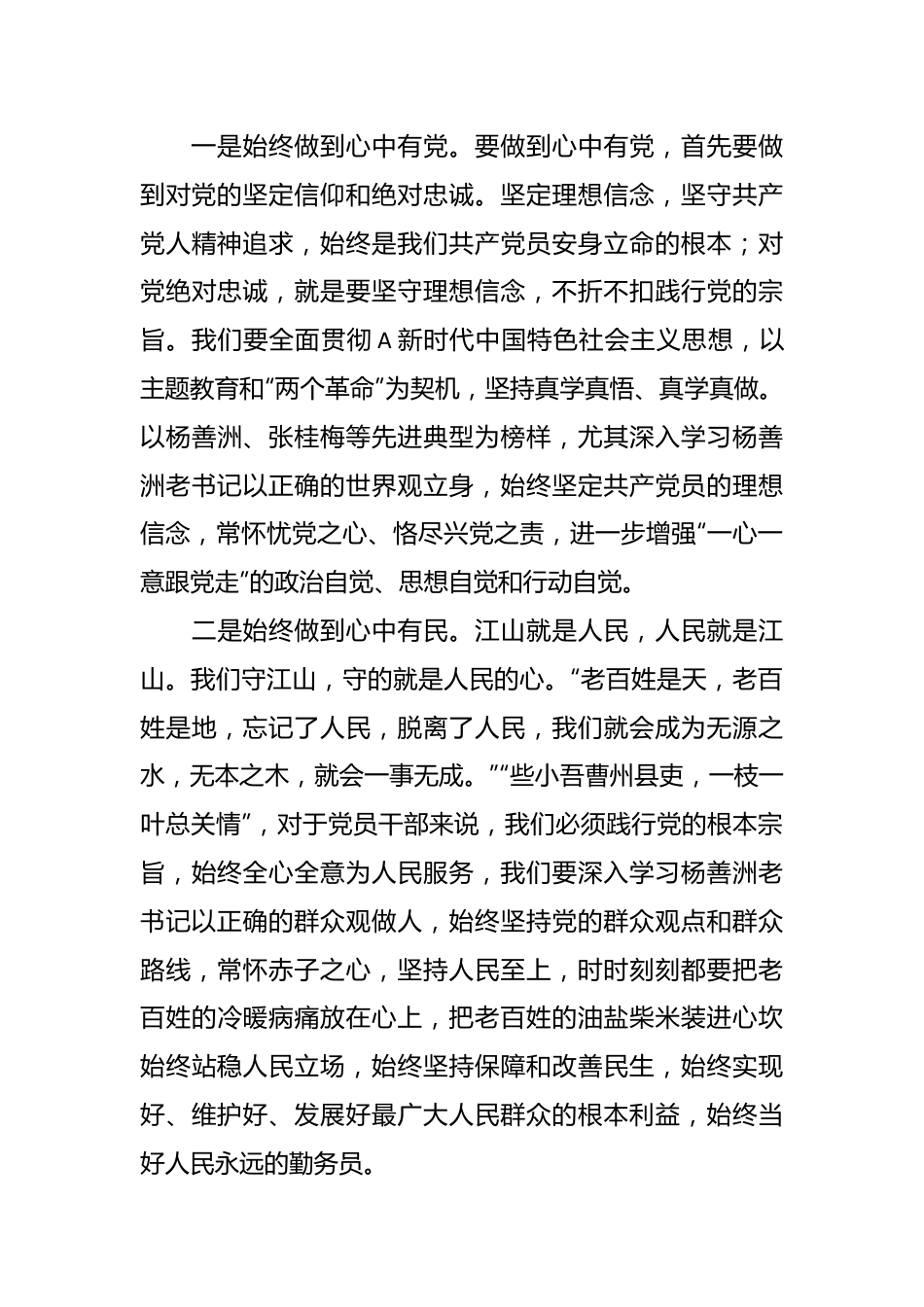 一是始终做到心中有党。要做到心中有党，首先要做到对党的坚定信仰和绝对忠诚。坚定理想信念，坚守共产党人精神追求，始终是我们共产党员安身立命的根本；对党绝对忠诚，就是要坚守理想信念，不折不扣践行党的宗旨。我们要全面贯彻A新时代中国特色社会主义思想，以主题教育和“两个革命”为契机，坚持真学真悟、真学真做。以杨善洲、张桂梅等先进典型为榜样，尤其深入学习杨善洲老书记以正确的世界观立身，始终坚定共产党员的理想信念，常怀忧党之心、恪尽兴党之责，进一步增强“一心一意跟党走”的政治自觉、思想自觉和行动自觉。

二是始终做到心中有民。江山就是人民，人民就是江山。我们守江山，守的就是人民的心。“老百姓是天，老百姓是地，忘记了人民，脱离了人民，我们就会成为无源之水，无本之木，就会一事无成。”“些小吾曹州县吏，一枝一叶总关情”，对于党员干部来说，我们必须践行党的根本宗旨，始终全心全意为人民服务，我们要深入学习杨善洲老书记以正确的群众观做人，始终坚持党的群众观点和群众路线，常怀赤子之心，坚持人民至上，时时刻刻都要把老百姓的冷暖病痛放在心上，把老百姓的油盐柴米装进心坎始终站稳人民立场，始终坚持保障和改善民生，始终实现好、维护好、发展好最广大人民群众的根本利益，始终当好人民永远的勤务员。